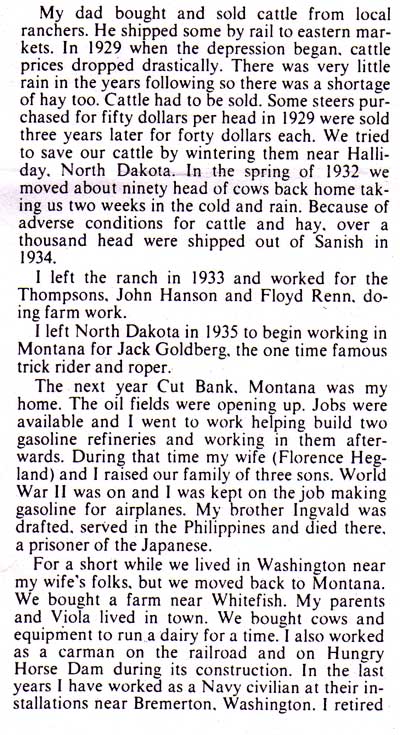 My dad bought and sold cattle from local ranchers. He shipped some by rail to eastern markets. In 1929 when the depression began, cattle prices dropped drastically. There was very little rain in the years following so there was a shortage of hay too. Cattle had to be sold. Some steers purchased for fifty dollars per head in 1929 were sold three years later for forty dollars each. We tried to save our cattle by wintering them near Halliday, North Dakota. In the spring of 1932 we moved about ninety head of cows back home taking us two weeks in the cold and rain. Because of adverse conditions for cattle and hay, over a thousand head were shipped out of Sanish in 1934.

I left the ranch in 1933 and worked for the Thompsons, John Hanson and Floyd Renn, doing farm work.

I left North Dakota in 1935 to begin working in Montana for Jack Goldberg, the one time famous trick rider and roper.

The next year Cut Bank, Montana was my home. The oil fields were opening up. Jobs were available and I went to work helping build two gasoline refineries and working in them afterwards. During that time my wife (Florence Hegland) and I raised our family of three sons. World War II was on and I was kept on the job making gasoline for airplanes. My brother Ingvald was drafted, served in the Philippines and died there, a prisoner of the Japanese.

For a short while we lived in Washington near my wife's folks, but we moved back to Montana. We bought a farm near Whitefish. My parents and Viola lived in town. We bought cows and equipment to run a dairy for a time. I also worked as a carman on the railroad and on Hungry Horse Dam during its construction. In the last years I have worked as a Navy civilian at their installations near Bremerton, Washington. I retired